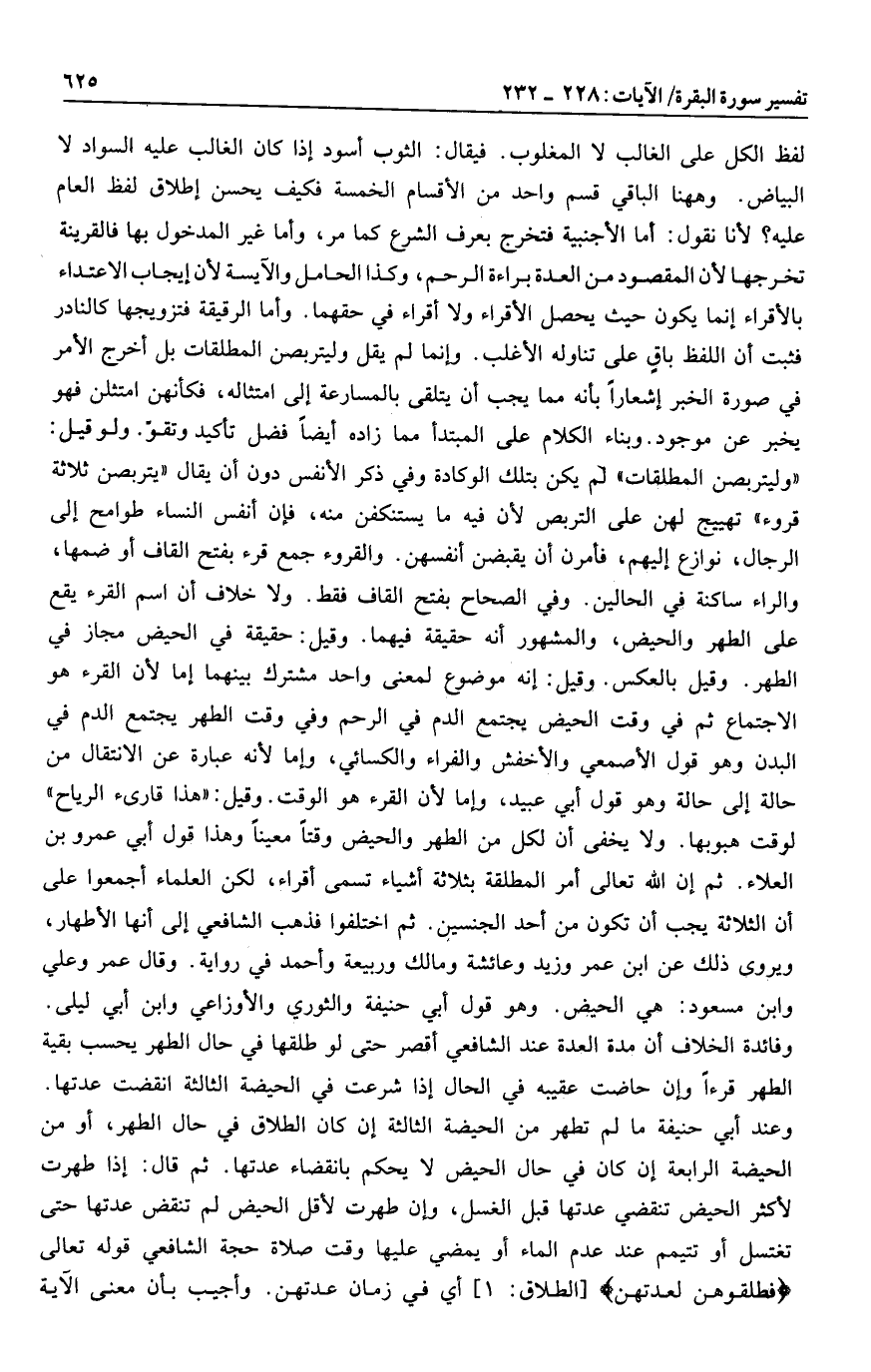 تفسير سورة البقرة/ الآيات: ٢٢٨ ـ ٢٣٢ ٦٢٥

لفظ الكل على الغالب لا المغلوب. فيقال: الثوب أسود إذا كان الغالب عليه السواد لا البياض. وههنا الباقي قسم واحد من الأقسام الخمسة فكيف يحسن إطلاق لفظ العام عليه؟ لأنا نقول: أما الأجنبية فتخرج بعرف الشرع كما مر، وأما غير المدخول بها فالقرينة تخرجها لأن المقصود من العدة براءة الرحم، وكذا الحامل والآيسة لأن إيجاب الاعتداء بالأقراء إنما يكون حيث يحصل الأقراء ولا أقراء في حقهما. وأما الرقيقة فتزويجها كالنادر فثبت أن اللفظ باقٍ على تناوله الأغلب. وإنما لم يقل وليتربصن المطلقات بل أخرج الأمر في صورة الخبر إشعاراً بأنه مما يجب أن يتلقى بالمسارعة إلى امتثاله، فكأنهن امتثلن فهو يخبر عن موجود. وبناء الكلام على المبتدأ مما زاده أيضاً فضل تأكيد وتقوّ. ولو قيل: «وليتربصن المطلقات» لم يكن بتلك الوكادة وفي ذكر الأنفس دون أن يقال «يتربصن ثلاثة قروء» تهييج لهن على التربص لأن فيه ما يستنكفن منه، فإن أنفس النساء طوامح إلى الرجال، نوازع إليهم، فأمرن أن يقبضن أنفسهن. والقروء جمع قرء بفتح القاف أو ضمها، والراء ساكنة في الحالين. وفي الصحاح بفتح القاف فقط. ولا خلاف أن اسم القرء يقع على الطهر والحيض، والمشهور أنه حقيقة فيهما. وقيل: حقيقة في الحيض مجاز في الطهر. وقيل بالعكس. وقيل: إنه موضوع لمعنى واحد مشترك بينهما إما لأن القرء هو الاجتماع ثم في وقت الحيض يجتمع الدم في الرحم وفي وقت الطهر يجتمع الدم في البدن وهو قول الأصمعي والأخفش والفراء والكسائي، وإما لأنه عبارة عن الانتقال من حالة إلى حالة وهو قول أبي عبيد، وإما لأن القرء هو الوقت. وقيل: «هذا قارىء الرياح» لوقت هبوبها. ولا يخفى أن لكل من الطهر والحيض وقتاً معيناً وهذا قول أبي عمرو بن العلاء. ثم إن الله تعالى أمر المطلقة بثلاثة أشياء تسمى أقراء، لكن العلماء أجمعوا على أن الثلاثة يجب أن تكون من أحد الجنسين. ثم اختلفوا فذهب الشافعي إلى أنها الأطهار، ويروى ذلك عن ابن عمر وزيد وعائشة ومالك وربيعة وأحمد في رواية. وقال عمر وعلي وابن مسعود: هي الحيض. وهو قول أبي حنيفة والثوري والأوزاعي وابن أبي ليلى. وفائدة الخلاف أن مدة العدة عند الشافعي أقصر حتى لو طلقها في حال الطهر يحسب بقية الطهر قرءاً وإن حاضت عقيبه في الحال إذا شرعت في الحيضة الثالثة انقضت عدتها. وعند أبي حنيفة ما لم تطهر من الحيضة الثالثة إن كان الطلاق في حال الطهر، أو من الحيضة الرابعة إن كان في حال الحيض لا يحكم بانقضاء عدتها. ثم قال: إذا طهرت لأكثر الحيض تنقضي عدتها قبل الغسل، وإن طهرت لأقل الحيض لم تنقض عدتها حتى تغتسل أو تتيمم عند عدم الماء أو يمضي عليها وقت صلاة حجة الشافعي قوله تعالى ﴿فطلقوهن لعدتهن﴾ [الطلاق: ١] أي في زمان عدتهن. وأجيب بأن معنى الآية